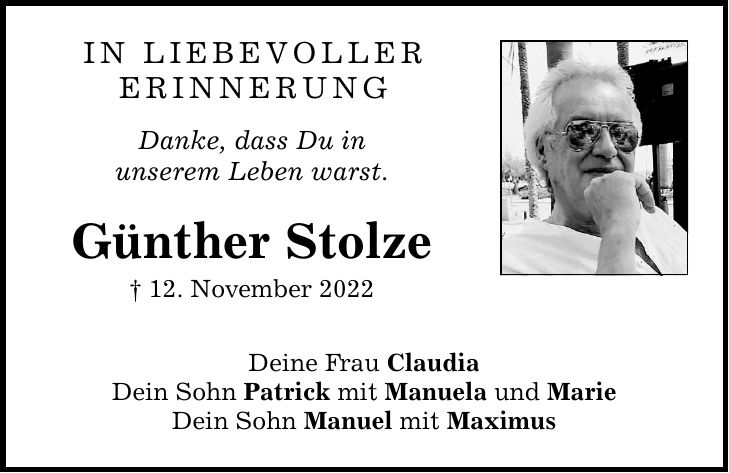 IN LIEBEVOLLER ERINNERUNG

Danke, dass Du in unserem Leben warst.

Günther Stolze

† 12. November 2022

Deine Frau Claudia
Dein Sohn Patrick mit Manuela und Marie
Dein Sohn Manuel mit Maximus